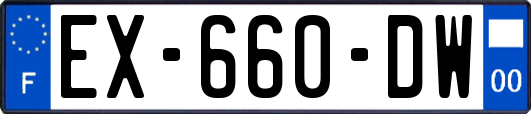 F

EX-660-DW

00